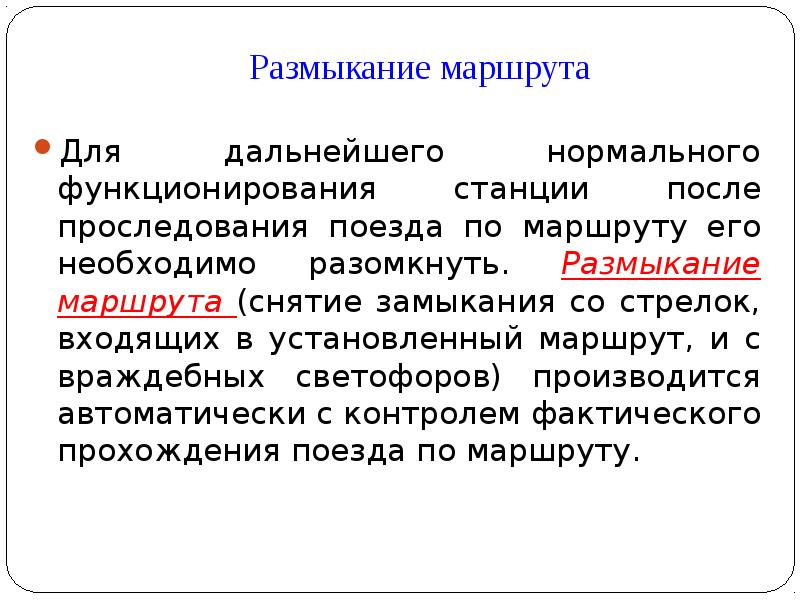 Размыкание маршрута

Для дальнейшего нормального функционирования станции после проследования поезда по маршруту его необходимо разомкнуть. Размыкание маршрута (снятие замыкания со стрелок, входящих в установленный маршрут, и с враждебных светофоров) производится автоматически с контролем фактического прохождения поезда по маршруту.